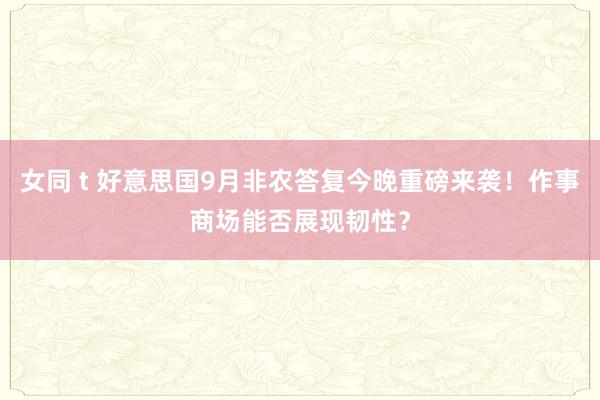 女同 t 好意思国9月非农答复今晚重磅来袭！作事商场能否展现韧性？